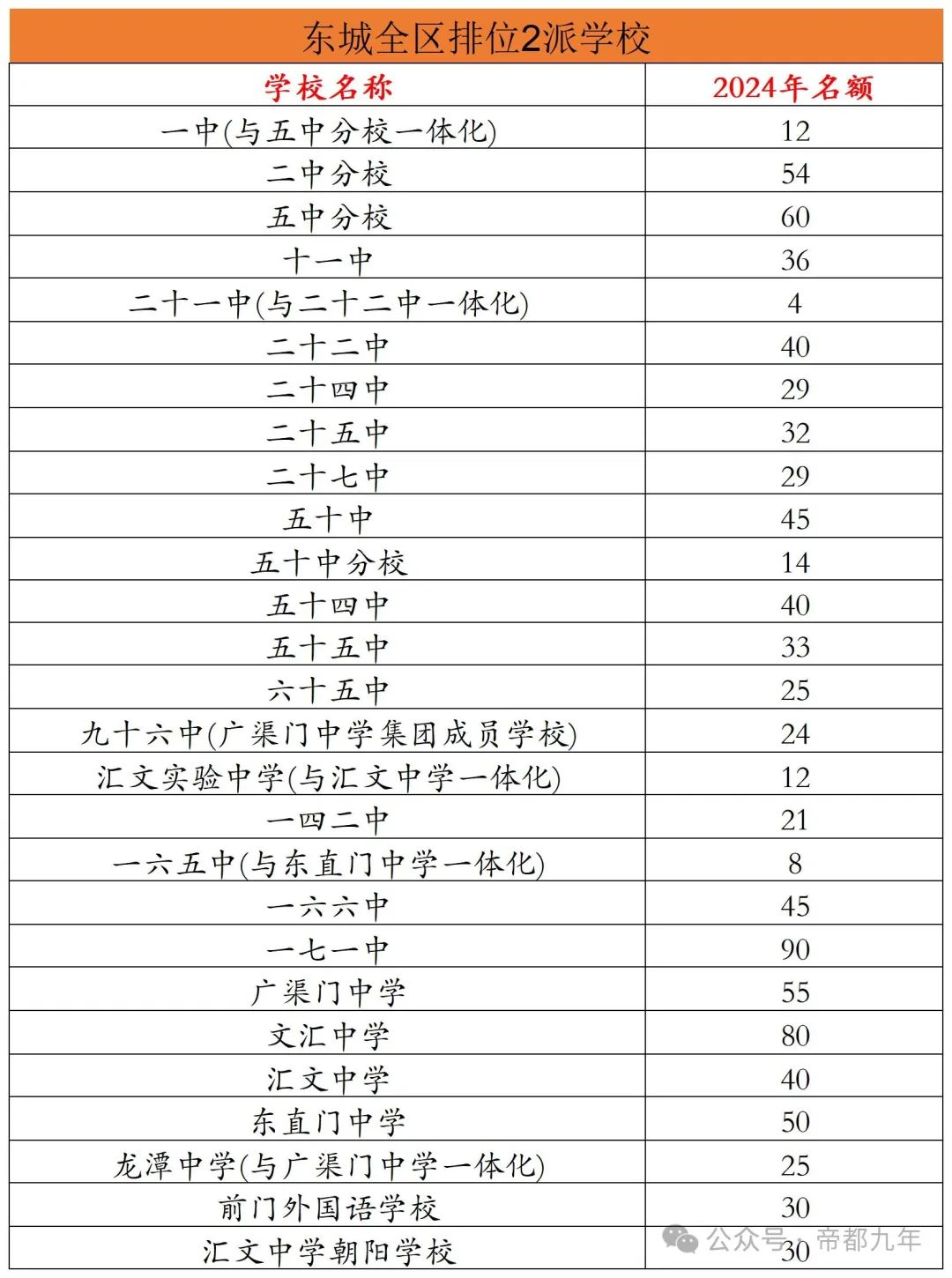 东城全区排位2派学校

| 学校名称 | 2024年名额 |
|---|---|
| 一中(与五中分校一体化) | 12 |
| 二中分校 | 54 |
| 五中分校 | 60 |
| 十一中 | 36 |
| 二十一中(与二十二中一体化) | 4 |
| 二十二中 | 40 |
| 二十四中 | 29 |
| 二十五中 | 32 |
| 二十七中 | 29 |
| 五十中 | 45 |
| 五十中分校 | 14 |
| 五十四中 | 40 |
| 五十五中 | 33 |
| 六十五中 | 25 |
| 九十六中(广渠门中学集团成员学校) | 24 |
| 汇文实验中学(与汇文中学一体化) | 12 |
| 一四二中 | 21 |
| 一六五中(与东直门中学一体化) | 8 |
| 一六六中 | 45 |
| 一七一中 | 90 |
| 广渠门中学 | 55 |
| 文汇中学 | 80 |
| 汇文中学 | 40 |
| 东直门中学 | 50 |
| 龙潭中学(与广渠门中学一体化) | 25 |
| 前门外国语学校 | 30 |
| 汇文中学朝阳学校 | 30 |

公众号 · 帝都九年